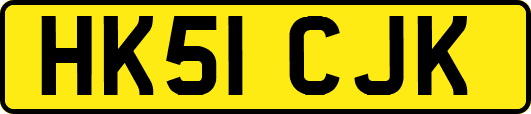 HK51 CJK